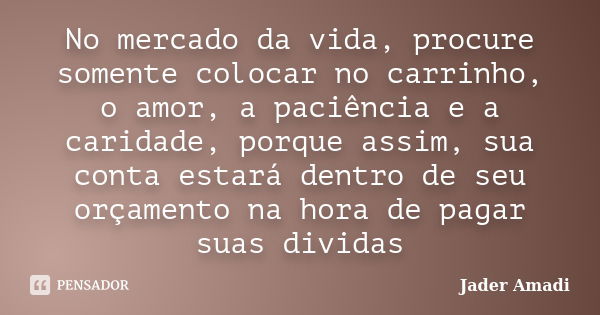 No mercado da vida, procure somente colocar no carrinho, o amor, a paciência e a caridade, porque assim, sua conta estará dentro de seu orçamento na hora de pagar suas dividas

PENSADOR

Jader Amadi